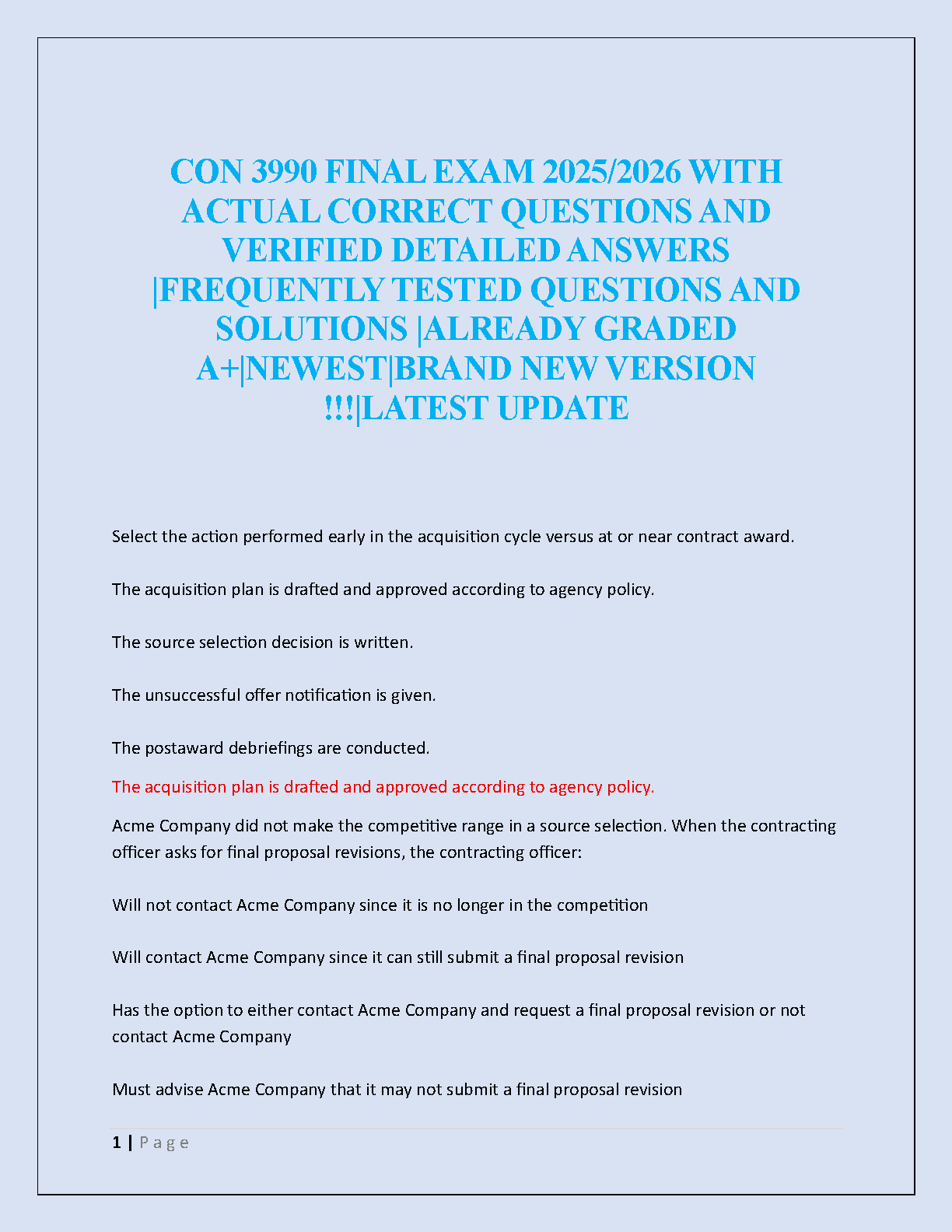 CON 3990 FINAL EXAM 2025/2026 WITH ACTUAL CORRECT QUESTIONS AND VERIFIED DETAILED ANSWERS |FREQUENTLY TESTED QUESTIONS AND SOLUTIONS |ALREADY GRADED A+|NEWEST|BRAND NEW VERSION !!!|LATEST UPDATE

Select the action performed early in the acquisition cycle versus at or near contract award.

The acquisition plan is drafted and approved according to agency policy.

The source selection decision is written.

The unsuccessful offer notification is given.

The postaward debriefings are conducted.

The acquisition plan is drafted and approved according to agency policy.

Acme Company did not make the competitive range in a source selection. When the contracting officer asks for final proposal revisions, the contracting officer:

Will not contact Acme Company since it is no longer in the competition

Will contact Acme Company since it can still submit a final proposal revision

Has the option to either contact Acme Company and request a final proposal revision or not contact Acme Company

Must advise Acme Company that it may not submit a final proposal revision

1 | Page